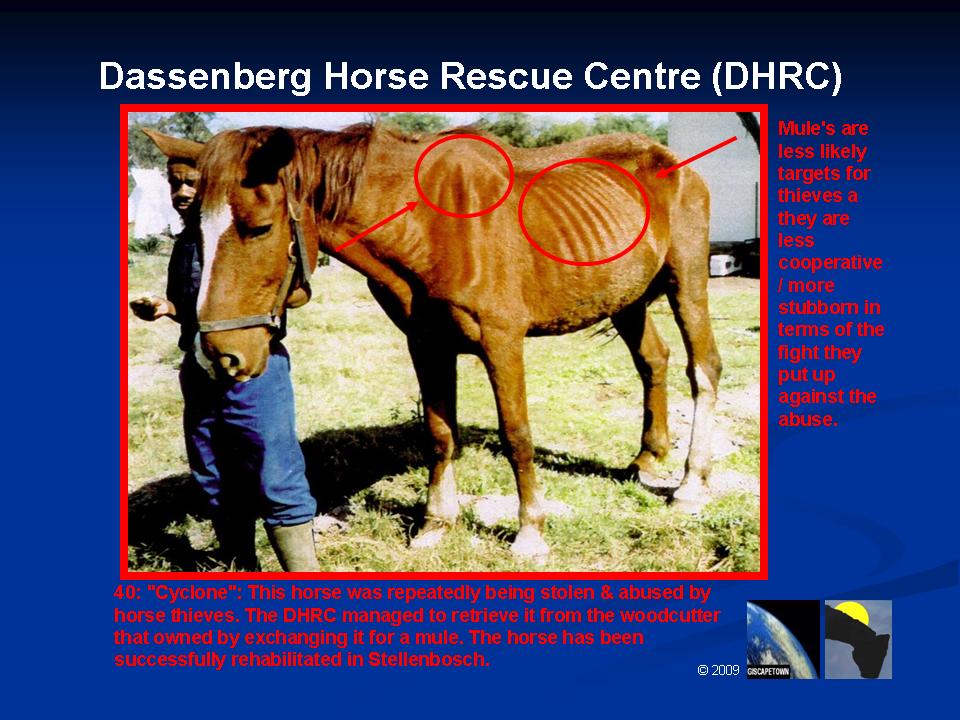 Dassenberg Horse Rescue Centre (DHRC)

Mule's are less likely targets for thieves a they are less cooperative / more stubborn in terms of the fight they put up against the abuse.

40: "Cyclone": This horse was repeatedly being stolen & abused by horse thieves. The DHRC managed to retrieve it from the woodcutter that owned by exchanging it for a mule. The horse has been successfully rehabilitated in Stellenbosch.

© 2009 GISCAPETOWN